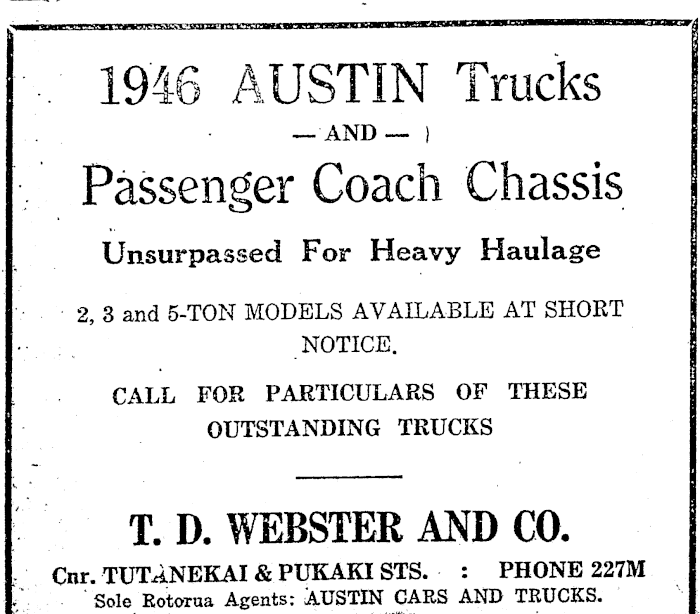 1946 AUSTIN Trucks

— AND —

Passenger Coach Chassis

Unsurpassed For Heavy Haulage

2, 3 and 5-TON MODELS AVAILABLE AT SHORT NOTICE.

CALL FOR PARTICULARS OF THESE OUTSTANDING TRUCKS

T. D. WEBSTER AND CO.

Cnr. TUTANEKAI & PUKAKI STS. : PHONE 227M
Sole Rotorua Agents: AUSTIN CARS AND TRUCKS.